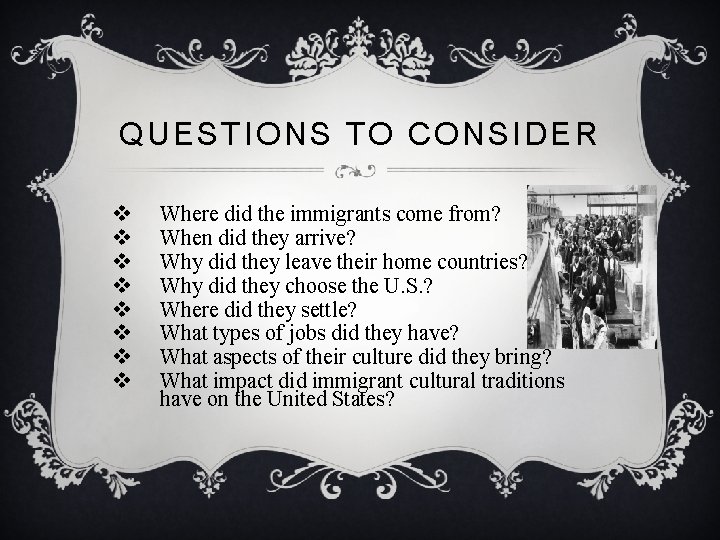 QUESTIONS TO CONSIDER

❖ Where did the immigrants come from?
❖ When did they arrive?
❖ Why did they leave their home countries?
❖ Why did they choose the U.S.?
❖ Where did they settle?
❖ What types of jobs did they have?
❖ What aspects of their culture did they bring?
❖ What impact did immigrant cultural traditions have on the United States?